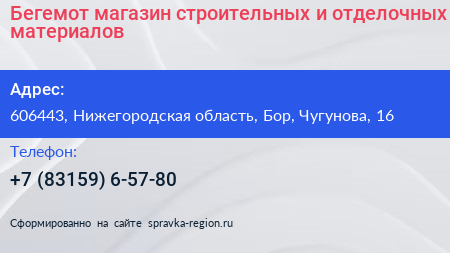 Бегемот магазин строительных и отделочных материалов

Адрес:

606443, Нижегородская область, Бор, Чугунова, 16

Телефон:

+7 (83159) 6-57-80

Сформированно на сайте spravka-region.ru